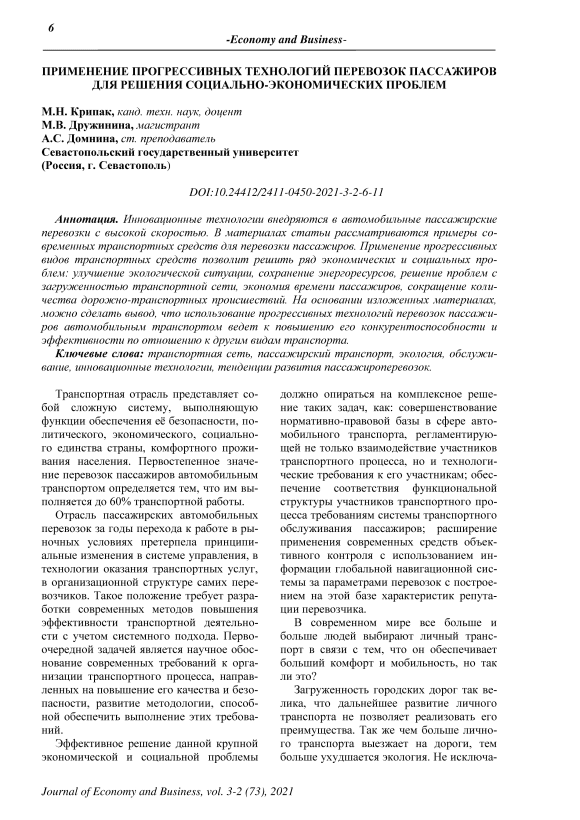 6

-Economy and Business-

ПРИМЕНЕНИЕ ПРОГРЕССИВНЫХ ТЕХНОЛОГИЙ ПЕРЕВОЗОК ПАССАЖИРОВ ДЛЯ РЕШЕНИЯ СОЦИАЛЬНО-ЭКОНОМИЧЕСКИХ ПРОБЛЕМ

М.Н. Крипак, канд. техн. наук, доцент
М.В. Дружинина, магистрант
А.С. Домнина, ст. преподаватель
Севастопольский государственный университет
(Россия, г. Севастополь)

DOI:10.24412/2411-0450-2021-3-2-6-11

Аннотация. Инновационные технологии внедряются в автомобильные пассажирские перевозки с высокой скоростью. В материалах статьи рассматриваются примеры современных транспортных средств для перевозки пассажиров. Применение прогрессивных видов транспортных средств позволит решить ряд экономических и социальных проблем: улучшение экологической ситуации, сохранение энергоресурсов, решение проблем с загруженностью транспортной сети, экономия времени пассажиров, сокращение количества дорожно-транспортных происшествий. На основании изложенных материалах, можно сделать вывод, что использование прогрессивных технологий перевозок пассажиров автомобильным транспортом ведет к повышению его конкурентоспособности и эффективности по отношению к другим видам транспорта.

Ключевые слова: транспортная сеть, пассажирский транспорт, экология, обслуживание, инновационные технологии, тенденции развития пассажироперевозок.

Транспортная отрасль представляет собой сложную систему, выполняющую функции обеспечения её безопасности, политического, экономического, социального единства страны, комфортного проживания населения. Первостепенное значение перевозок пассажиров автомобильным транспортом определяется тем, что им выполняется до 60% транспортной работы.

Отрасль пассажирских автомобильных перевозок за годы перехода к работе в рыночных условиях претерпела принципиальные изменения в системе управления, в технологии оказания транспортных услуг, в организационной структуре самих перевозчиков. Такое положение требует разработки современных методов повышения эффективности транспортной деятельности с учетом системного подхода. Первоочередной задачей является научное обоснование современных требований к организации транспортного процесса, направленных на повышение его качества и безопасности, развитие методологии, способной обеспечить выполнение этих требований.

Эффективное решение данной крупной экономической и социальной проблемы должно опираться на комплексное решение таких задач, как: совершенствование нормативно-правовой базы в сфере автомобильного транспорта, регламентирующей не только взаимодействие участников транспортного процесса, но и технологические требования к его участникам; обеспечение соответствия функциональной структуры участников транспортного процесса требованиям системы транспортного обслуживания пассажиров; расширение применения современных средств объективного контроля с использованием информации глобальной навигационной системы за параметрами перевозок с построением на этой базе характеристик репутации перевозчика.

В современном мире все больше и больше людей выбирают личный транспорт в связи с тем, что он обеспечивает больший комфорт и мобильность, но так ли это?

Загруженность городских дорог так велика, что дальнейшее развитие личного транспорта не позволяет реализовать его преимущества. Так же чем больше личного транспорта выезжает на дороги, тем больше ухудшается экология. Не исключа-

Journal of Economy and Business, vol. 3-2 (73), 2021